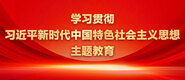 学习贯彻
习近平新时代中国特色社会主义思想
主题教育